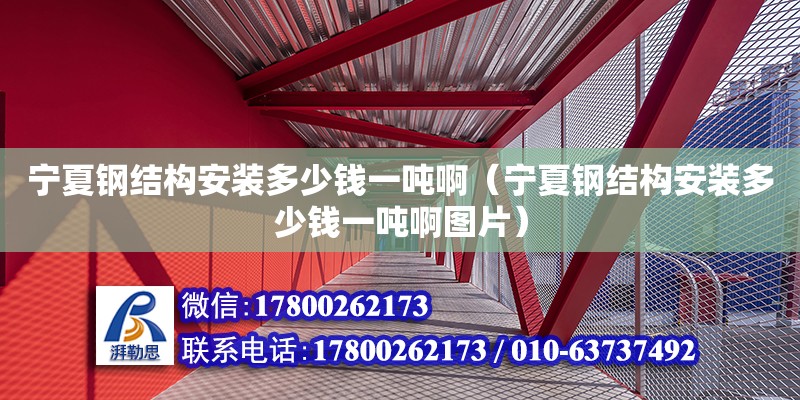 宁夏钢结构安装多少钱一吨啊（宁夏钢结构安装多少钱一吨啊图片）

湃勒思

微信：17800262173

联系电话：17800262173 / 010-63737492